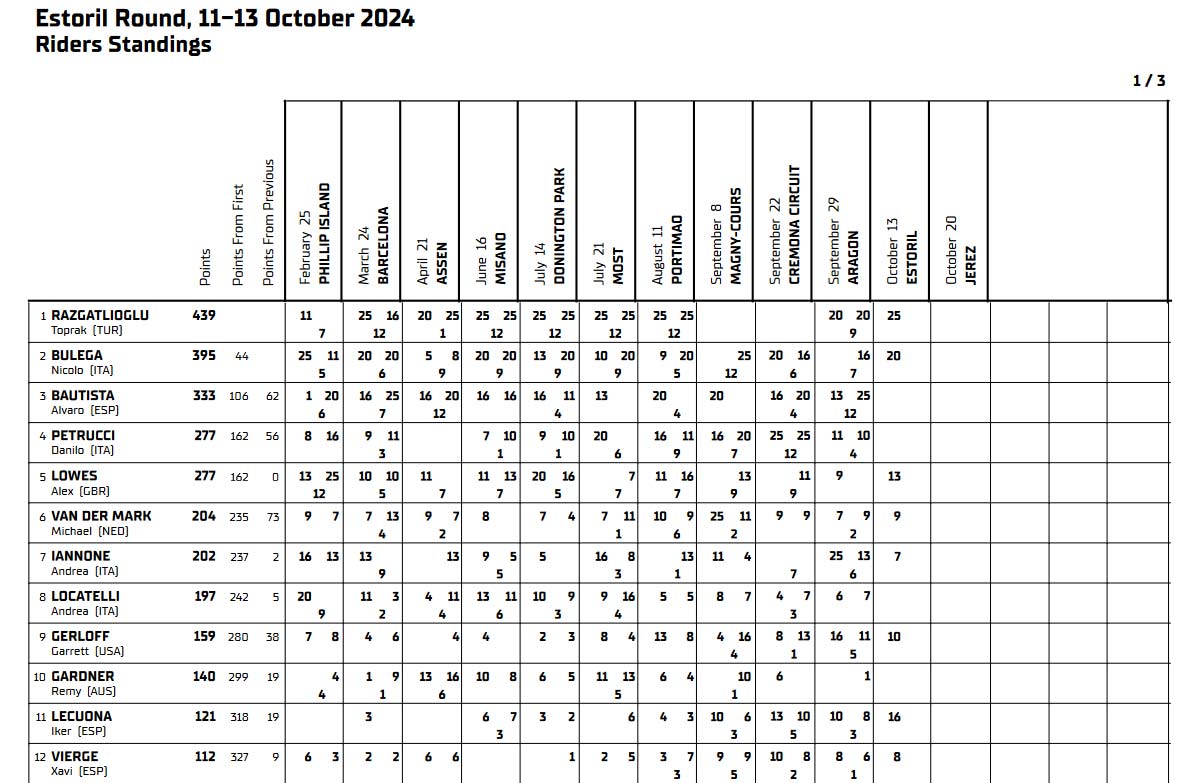 Estoril Round, 11–13 October 2024
Riders Standings

1 / 3

| | Points | Points From First | Points From Previous | February 25 PHILLIP ISLAND | March 24 BARCELONA | April 21 ASSEN | June 16 MISANO | July 14 DONINGTON PARK | July 21 MOST | August 11 PORTIMAO | September 8 MAGNY-COURS | September 22 CREMONA CIRCUIT | September 29 ARAGON | October 13 ESTORIL | October 20 JEREZ |
|---|---|---|---|---|---|---|---|---|---|---|---|---|---|---|---|
| 1 RAZGATLIOGLU Toprak (TUR) | 439 | | | 11 7 | 25 16 12 | 20 25 1 | 25 25 12 | 25 25 12 | 25 25 12 | 25 25 12 | | | 20 20 9 | 25 | |
| 2 BULEGA Nicolo (ITA) | 395 | 44 | | 25 11 5 | 20 20 6 | 5 8 9 | 20 20 9 | 13 20 9 | 10 20 9 | 9 20 5 | 25 12 | 20 16 6 | 16 7 | 20 | |
| 3 BAUTISTA Alvaro (ESP) | 333 | 106 | 62 | 1 20 6 | 16 25 7 | 16 20 12 | 16 16 | 16 11 4 | 13 | 20 4 | 20 | 16 20 4 | 13 25 12 | | |
| 4 PETRUCCI Danilo (ITA) | 277 | 162 | 56 | 8 16 | 9 11 3 | | 7 10 1 | 9 10 1 | 20 6 | 16 11 9 | 16 20 7 | 25 25 12 | 11 10 4 | | |
| 5 LOWES Alex (GBR) | 277 | 162 | 0 | 13 25 12 | 10 10 5 | 11 7 | 11 13 7 | 20 16 5 | 7 7 | 11 16 7 | 13 9 | 11 9 | 9 | 13 | |
| 6 VAN DER MARK Michael (NED) | 204 | 235 | 73 | 9 7 | 7 13 4 | 9 7 2 | 8 | 7 4 | 7 11 1 | 10 9 6 | 25 11 2 | 9 9 | 7 9 2 | 9 | |
| 7 IANNONE Andrea (ITA) | 202 | 237 | 2 | 16 13 | 13 9 | 13 | 9 5 5 | 5 | 16 8 3 | 13 1 | 11 4 | 7 | 25 13 6 | 7 | |
| 8 LOCATELLI Andrea (ITA) | 197 | 242 | 5 | 20 9 | 11 3 2 | 4 11 4 | 13 11 6 | 10 9 3 | 9 16 4 | 5 5 | 8 7 | 4 7 3 | 6 7 | | |
| 9 GERLOFF Garrett (USA) | 159 | 280 | 38 | 7 8 | 4 6 | 4 | 4 | 2 3 | 8 4 | 13 8 | 4 16 4 | 8 13 1 | 16 11 5 | 10 | |
| 10 GARDNER Remy (AUS) | 140 | 299 | 19 | 4 4 | 1 9 1 | 13 16 6 | 10 8 | 6 5 | 11 13 5 | 6 4 | 10 1 | 6 | 1 | | |
| 11 LECUONA Iker (ESP) | 121 | 318 | 19 | | 3 | | 6 7 3 | 3 2 | 6 | 4 3 | 10 6 3 | 13 10 5 | 10 8 3 | 16 | |
| 12 VIERGE Xavi (ESP) | 112 | 327 | 9 | 6 3 | 2 2 | 6 6 | | 1 | 2 5 | 3 7 3 | 9 9 5 | 10 8 2 | 8 6 1 | 8 | |